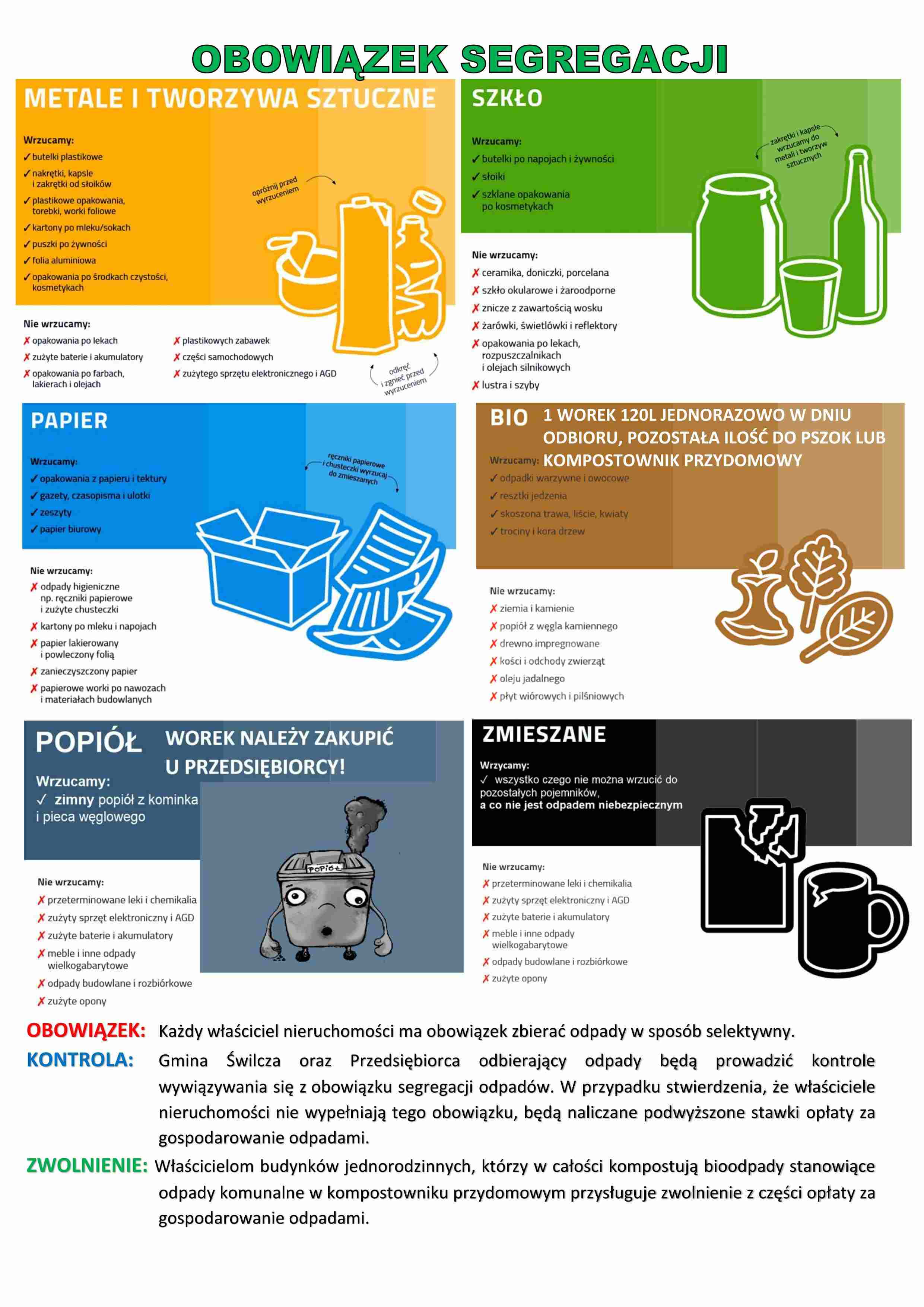 OBOWIĄZEK SEGREGACJI

METALE I TWORZYWA SZTUCZNE

Wrzucamy:
✓ butelki plastikowe
✓ nakrętki, kapsle i zakrętki od słoików
✓ plastikowe opakowania, torebki, worki foliowe
✓ kartony po mleku/sokach
✓ puszki po żywności
✓ folia aluminiowa
✓ opakowania po środkach czystości, kosmetykach

opróżnij przed wyrzuceniem

Nie wrzucamy:
✗ opakowania po lekach
✗ zużyte baterie i akumulatory
✗ opakowania po farbach, lakierach i olejach
✗ plastikowych zabawek
✗ części samochodowych
✗ zużytego sprzętu elektronicznego i AGD

odkręć i zgnieć przed wyrzuceniem

SZKŁO

Wrzucamy:
✓ butelki po napojach i żywności
✓ słoiki
✓ szklane opakowania po kosmetykach

zakrętki i kapsle wrzucamy do metali i tworzyw sztucznych

Nie wrzucamy:
✗ ceramika, doniczki, porcelana
✗ szkło okularowe i żaroodporne
✗ znicze z zawartością wosku
✗ żarówki, świetlówki i reflektory
✗ opakowania po lekach, rozpuszczalnikach i olejach silnikowych
✗ lustra i szyby

PAPIER

Wrzucamy:
✓ opakowania z papieru i tektury
✓ gazety, czasopisma i ulotki
✓ zeszyty
✓ papier biurowy

ręczniki papierowe i chusteczki wyrzucaj do zmieszanych

Nie wrzucamy:
✗ odpady higieniczne np. ręczniki papierowe i zużyte chusteczki
✗ kartony po mleku i napojach
✗ papier lakierowany i powleczony folią
✗ zanieczyszczony papier
✗ papierowe worki po nawozach i materiałach budowlanych

BIO 1 WOREK 120L JEDNORAZOWO W DNIU ODBIORU, POZOSTAŁA ILOŚĆ DO PSZOK LUB KOMPOSTOWNIK PRZYDOMOWY

Wrzucamy:
✓ odpadki warzywne i owocowe
✓ resztki jedzenia
✓ skoszona trawa, liście, kwiaty
✓ trociny i kora drzew

Nie wrzucamy:
✗ ziemia i kamienie
✗ popiół z węgla kamiennego
✗ drewno impregnowane
✗ kości i odchody zwierząt
✗ oleju jadalnego
✗ płyt wiórowych i pilśniowych

POPIÓŁ WOREK NALEŻY ZAKUPIĆ U PRZEDSIĘBIORCY!

Wrzucamy:
✓ zimny popiół z kominka i pieca węglowego

POPIÓŁ

Nie wrzucamy:
✗ przeterminowane leki i chemikalia
✗ zużyty sprzęt elektroniczny i AGD
✗ zużyte baterie i akumulatory
✗ meble i inne odpady wielkogabarytowe
✗ odpady budowlane i rozbiórkowe
✗ zużyte opony

ZMIESZANE

Wrzycamy:
✓ wszystko czego nie można wrzucić do pozostałych pojemników, a co nie jest odpadem niebezpiecznym

Nie wrzucamy:
✗ przeterminowane leki i chemikalia
✗ zużyty sprzęt elektroniczny i AGD
✗ zużyte baterie i akumulatory
✗ meble i inne odpady wielkogabarytowe
✗ odpady budowlane i rozbiórkowe
✗ zużyte opony

OBOWIĄZEK: Każdy właściciel nieruchomości ma obowiązek zbierać odpady w sposób selektywny.

KONTROLA: Gmina Świlcza oraz Przedsiębiorca odbierający odpady będą prowadzić kontrole wywiązywania się z obowiązku segregacji odpadów. W przypadku stwierdzenia, że właściciele nieruchomości nie wypełniają tego obowiązku, będą naliczane podwyższone stawki opłaty za gospodarowanie odpadami.

ZWOLNIENIE: Właścicielom budynków jednorodzinnych, którzy w całości kompostują bioodpady stanowiące odpady komunalne w kompostowniku przydomowym przysługuje zwolnienie z części opłaty za gospodarowanie odpadami.